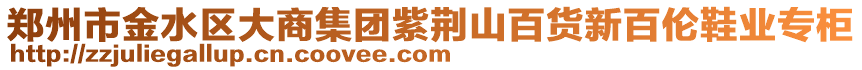 郑州市金水区大商集团紫荆山百货新百伦鞋业专柜
http://zzjuliegallup.cn.coovee.com